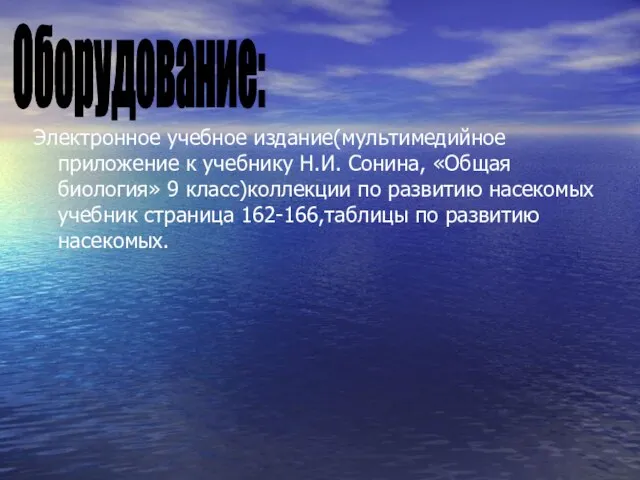 Оборудование:

Электронное учебное издание(мультимедийное приложение к учебнику Н.И. Сонина, «Общая биология» 9 класс)коллекции по развитию насекомых учебник страница 162-166,таблицы по развитию насекомых.